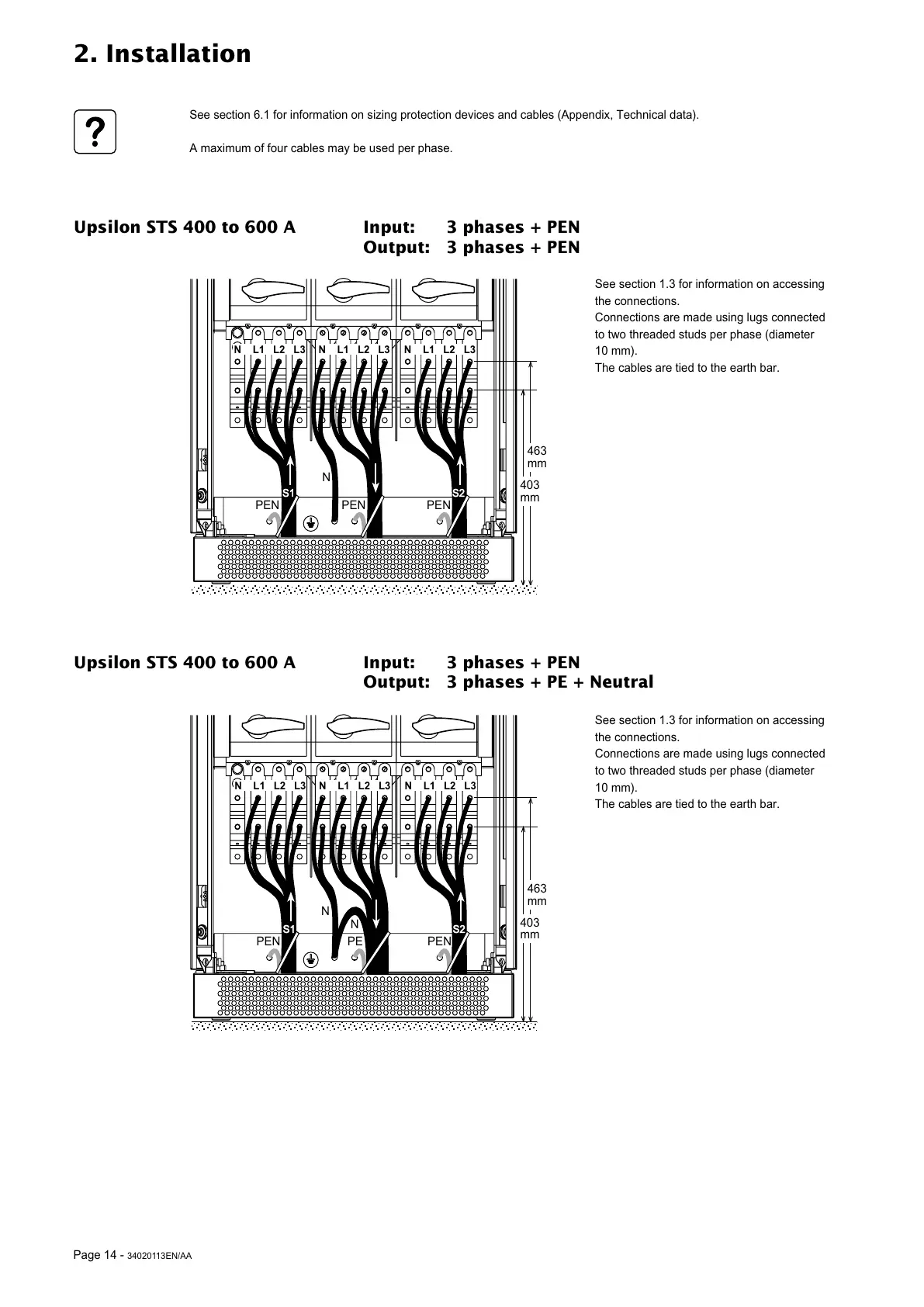 2. Installation

?

See section 6.1 for information on sizing protection devices and cables (Appendix, Technical data).

A maximum of four cables may be used per phase.

Upsilon STS 400 to 600 A Input: 3 phases + PEN
Output: 3 phases + PEN

N L1 L2 L3 N L1 L2 L3 N L1 L2 L3

N

S1 S2

PEN PEN PEN

463 mm

403 mm

See section 1.3 for information on accessing the connections.
Connections are made using lugs connected to two threaded studs per phase (diameter 10 mm).
The cables are tied to the earth bar.

Upsilon STS 400 to 600 A Input: 3 phases + PEN
Output: 3 phases + PE + Neutral

N L1 L2 L3 N L1 L2 L3 N L1 L2 L3

N N

S1 S2

PEN PE PEN

463 mm

403 mm

See section 1.3 for information on accessing the connections.
Connections are made using lugs connected to two threaded studs per phase (diameter 10 mm).
The cables are tied to the earth bar.

Page 14 - 34020113EN/AA